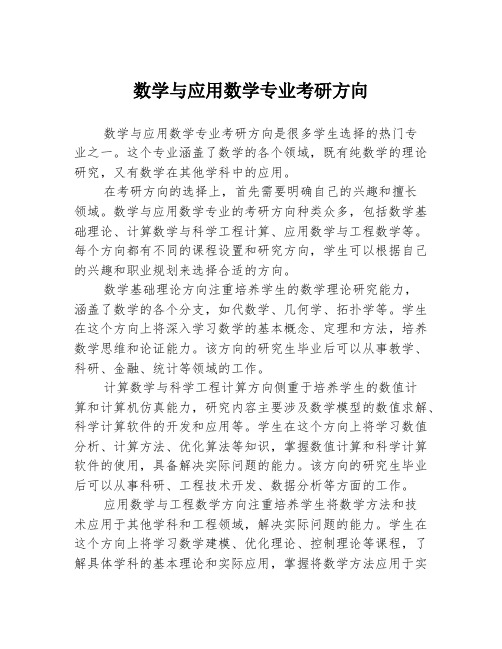 数学与应用数学专业考研方向

数学与应用数学专业考研方向是很多学生选择的热门专业之一。这个专业涵盖了数学的各个领域，既有纯数学的理论研究，又有数学在其他学科中的应用。

在考研方向的选择上，首先需要明确自己的兴趣和擅长领域。数学与应用数学专业的考研方向种类众多，包括数学基础理论、计算数学与科学工程计算、应用数学与工程数学等。每个方向都有不同的课程设置和研究方向，学生可以根据自己的兴趣和职业规划来选择合适的方向。

数学基础理论方向注重培养学生的数学理论研究能力，涵盖了数学的各个分支，如代数学、几何学、拓扑学等。学生在这个方向上将深入学习数学的基本概念、定理和方法，培养数学思维和论证能力。该方向的研究生毕业后可以从事教学、科研、金融、统计等领域的工作。

计算数学与科学工程计算方向侧重于培养学生的数值计算和计算机仿真能力，研究内容主要涉及数学模型的数值求解、科学计算软件的开发和应用等。学生在这个方向上将学习数值分析、计算方法、优化算法等知识，掌握数值计算和科学计算软件的使用，具备解决实际问题的能力。该方向的研究生毕业后可以从事科研、工程技术开发、数据分析等方面的工作。

应用数学与工程数学方向注重培养学生将数学方法和技术应用于其他学科和工程领域，解决实际问题的能力。学生在这个方向上将学习数学建模、优化理论、控制理论等课程，了解具体学科的基本理论和实际应用，掌握将数学方法应用于实